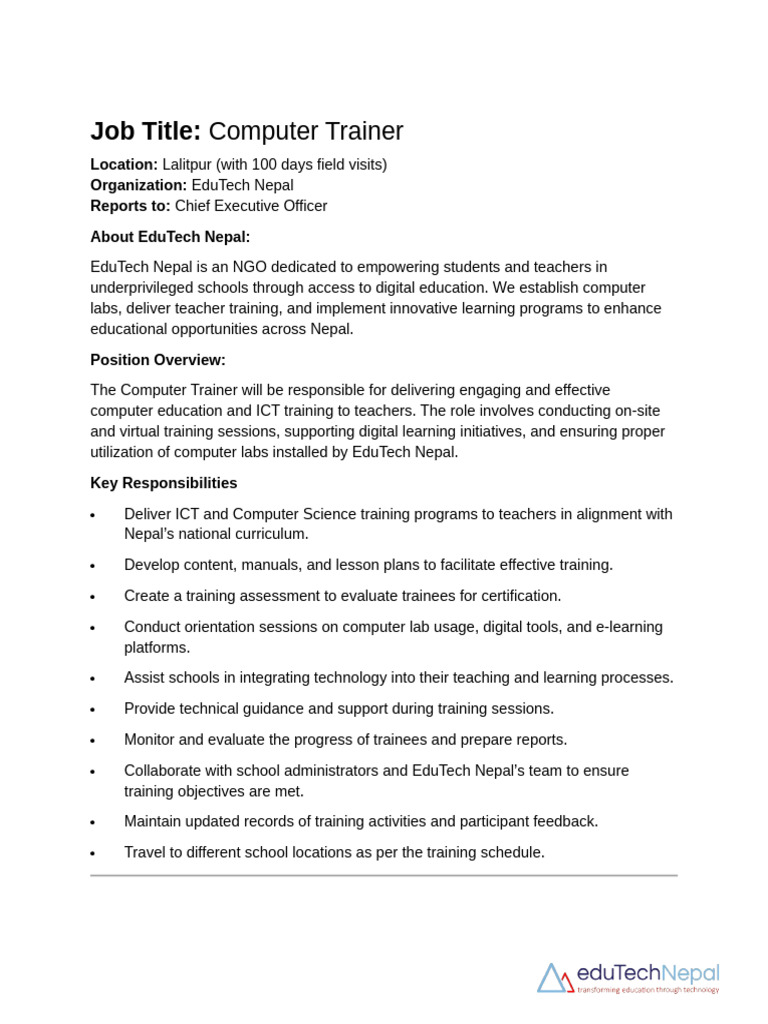 Job Title: Computer Trainer

Location: Lalitpur (with 100 days field visits)
Organization: EduTech Nepal
Reports to: Chief Executive Officer

About EduTech Nepal:

EduTech Nepal is an NGO dedicated to empowering students and teachers in underprivileged schools through access to digital education. We establish computer labs, deliver teacher training, and implement innovative learning programs to enhance educational opportunities across Nepal.

Position Overview:

The Computer Trainer will be responsible for delivering engaging and effective computer education and ICT training to teachers. The role involves conducting on-site and virtual training sessions, supporting digital learning initiatives, and ensuring proper utilization of computer labs installed by EduTech Nepal.

Key Responsibilities

• Deliver ICT and Computer Science training programs to teachers in alignment with Nepal's national curriculum.
• Develop content, manuals, and lesson plans to facilitate effective training.
• Create a training assessment to evaluate trainees for certification.
• Conduct orientation sessions on computer lab usage, digital tools, and e-learning platforms.
• Assist schools in integrating technology into their teaching and learning processes.
• Provide technical guidance and support during training sessions.
• Monitor and evaluate the progress of trainees and prepare reports.
• Collaborate with school administrators and EduTech Nepal's team to ensure training objectives are met.
• Maintain updated records of training activities and participant feedback.
• Travel to different school locations as per the training schedule.

eduTechNepal
transforming education through technology